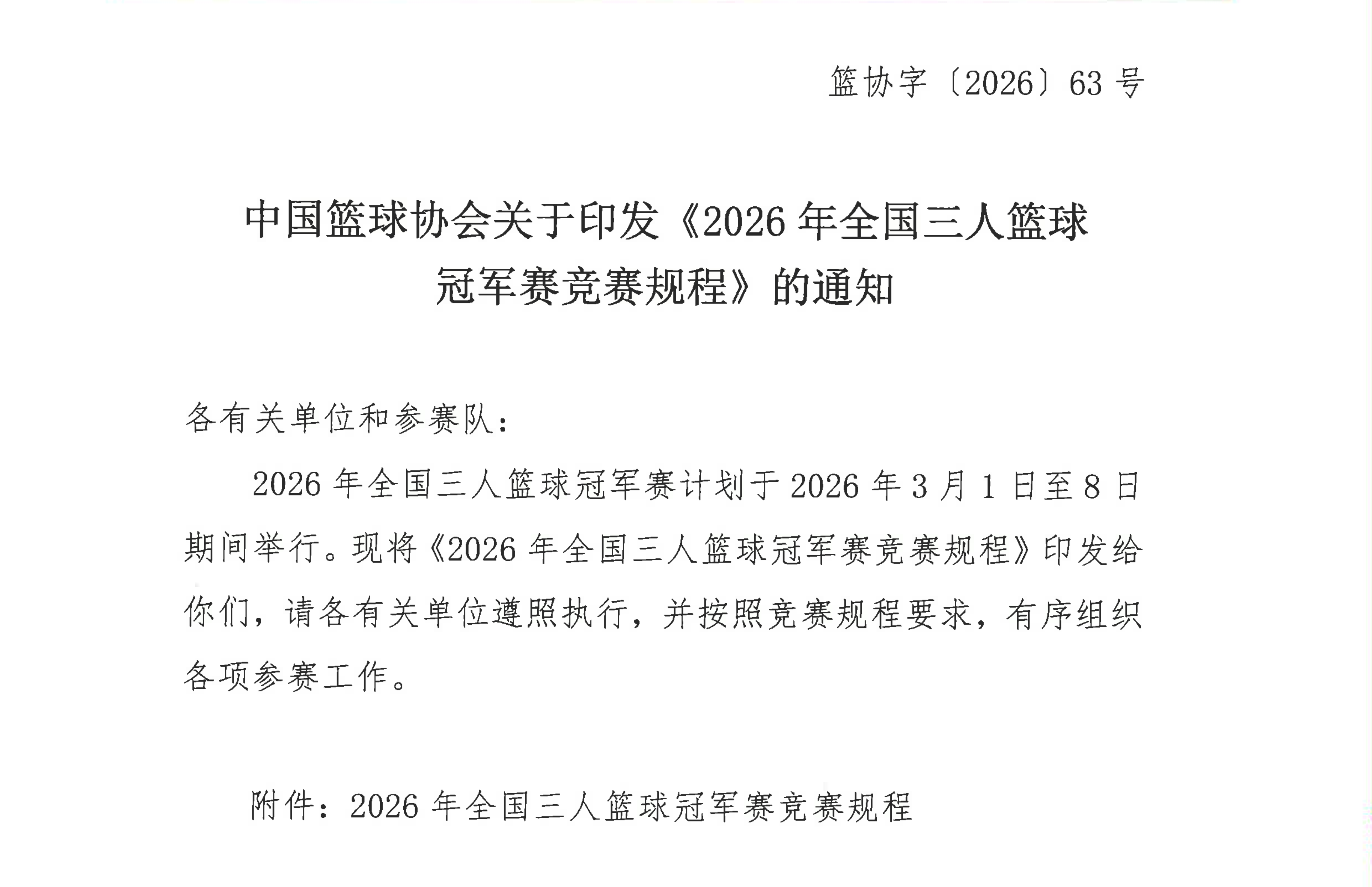 篮协字〔2026〕63号

中国篮球协会关于印发《2026年全国三人篮球冠军赛竞赛规程》的通知

各有关单位和参赛队：

2026年全国三人篮球冠军赛计划于2026年3月1日至8日期间举行。现将《2026年全国三人篮球冠军赛竞赛规程》印发给你们，请各有关单位遵照执行，并按照竞赛规程要求，有序组织各项参赛工作。

附件：2026年全国三人篮球冠军赛竞赛规程